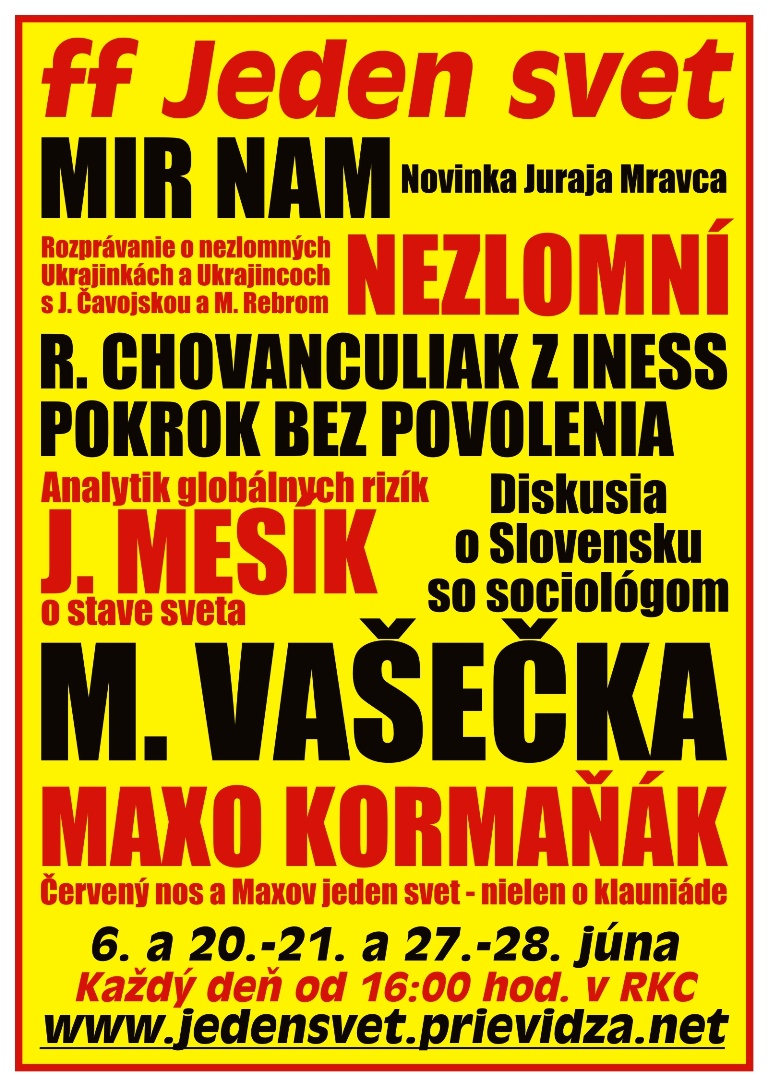 ff Jeden svet

MIR NAM Novinka Juraja Mravca

Rozprávanie o nezlomných Ukrajinkách a Ukrajincoch s J. Čavojskou a M. Rebrom NEZLOMNÍ

R. CHOVANCULIAK Z INESS
POKROK BEZ POVOLENIA

Analytik globálnych rizík
J. MESÍK
o stave sveta

Diskusia o Slovensku so sociológom

M. VAŠEČKA

MAXO KORMAŇÁK
Červený nos a Maxov jeden svet - nielen o klauniáde

6. a 20.-21. a 27.-28. júna
Každý deň od 16:00 hod. v RKC
www.jedensvet.prievidza.net